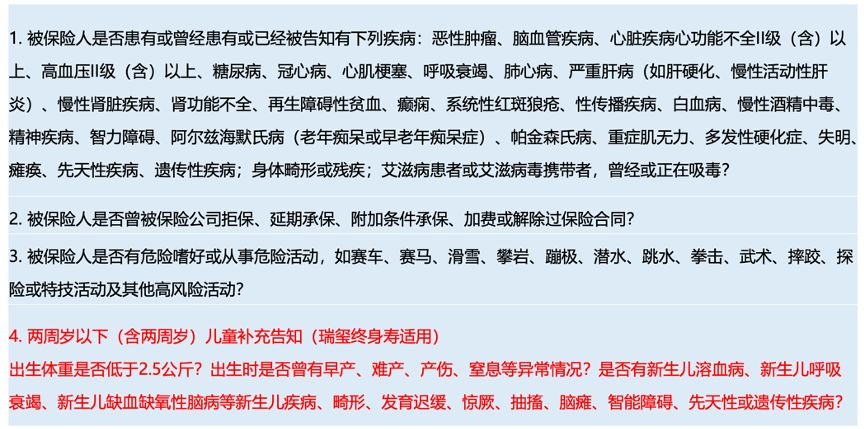 1. 被保险人是否患有或曾经患有或已经被告知有下列疾病：恶性肿瘤、脑血管疾病、心脏疾病心功能不全II级（含）以上、高血压II级（含）以上、糖尿病、冠心病、心肌梗塞、呼吸衰竭、肺心病、严重肝病（如肝硬化、慢性活动性肝炎）、慢性肾脏疾病、肾功能不全、再生障碍性贫血、癫痫、系统性红斑狼疮、性传播疾病、白血病、慢性酒精中毒、精神疾病、智力障碍、阿尔兹海默氏病（老年痴呆或早老年痴呆症）、帕金森氏病、重症肌无力、多发性硬化症、失明、瘫痪、先天性疾病、遗传性疾病；身体畸形或残疾；艾滋病患者或艾滋病毒携带者，曾经或正在吸毒？

2. 被保险人是否曾被保险公司拒保、延期承保、附加条件承保、加费或解除过保险合同？

3. 被保险人是否有危险嗜好或从事危险活动，如赛车、赛马、滑雪、攀岩、蹦极、潜水、跳水、拳击、武术、摔跤、探险或特技活动及其他高风险活动？

4. 两周岁以下（含两周岁）儿童补充告知（瑞玺终身寿适用）
出生体重是否低于2.5公斤？出生时是否曾有早产、难产、产伤、窒息等异常情况？是否有新生儿溶血病、新生儿呼吸衰竭、新生儿缺血缺氧性脑病等新生儿疾病、畸形、发育迟缓、惊厥、抽搐、脑瘫、智能障碍、先天性或遗传性疾病？